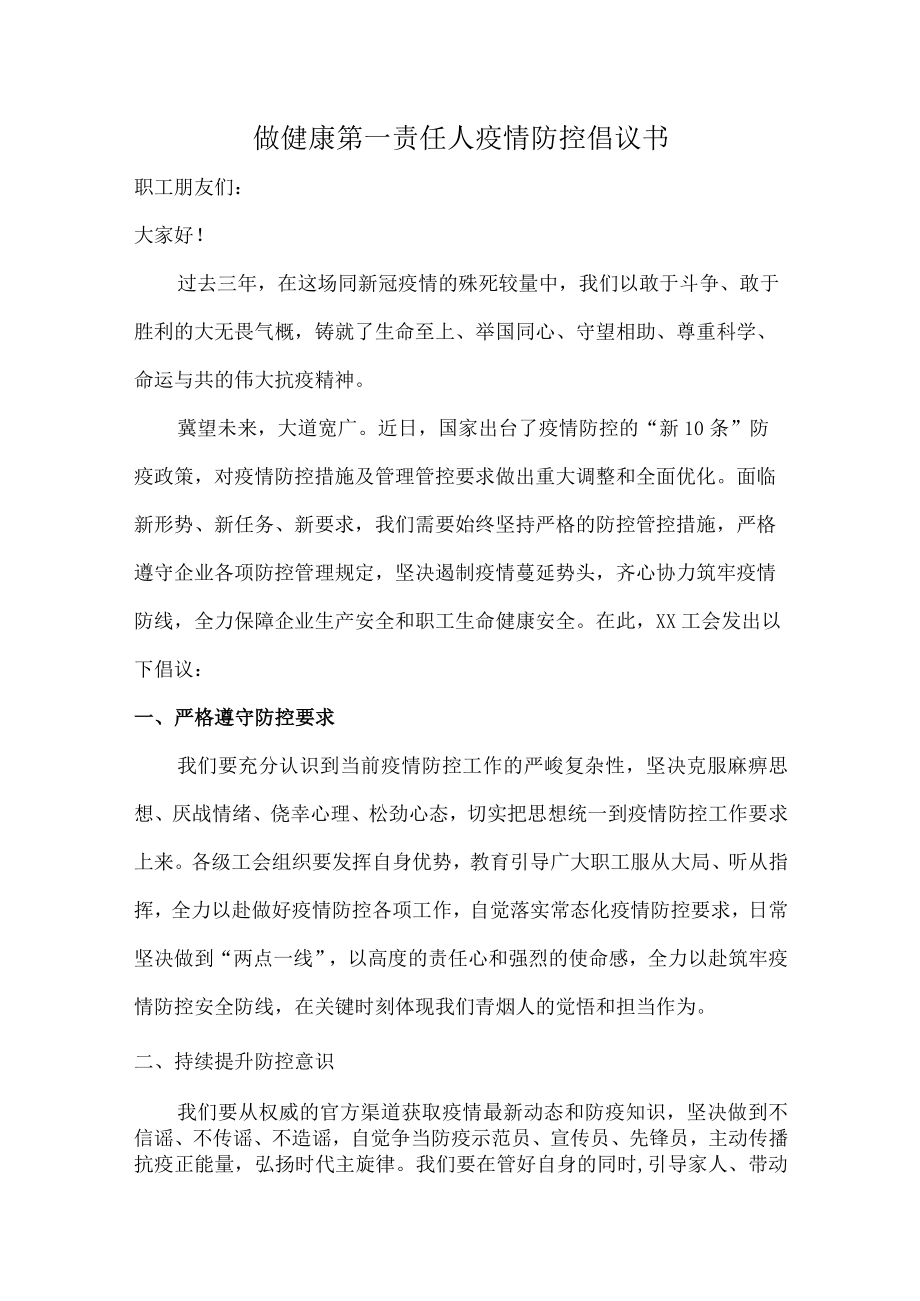 做健康第一责任人疫情防控倡议书

职工朋友们：

大家好！

过去三年，在这场同新冠疫情的殊死较量中，我们以敢于斗争、敢于胜利的大无畏气概，铸就了生命至上、举国同心、守望相助、尊重科学、命运与共的伟大抗疫精神。

冀望未来，大道宽广。近日，国家出台了疫情防控的“新10条”防疫政策，对疫情防控措施及管理管控要求做出重大调整和全面优化。面临新形势、新任务、新要求，我们需要始终坚持严格的防控管控措施，严格遵守企业各项防控管理规定，坚决遏制疫情蔓延势头，齐心协力筑牢疫情防线，全力保障企业生产安全和职工生命健康安全。在此，XX工会发出以下倡议：

一、严格遵守防控要求

我们要充分认识到当前疫情防控工作的严峻复杂性，坚决克服麻痹思想、厌战情绪、侥幸心理、松劲心态，切实把思想统一到疫情防控工作要求上来。各级工会组织要发挥自身优势，教育引导广大职工服从大局、听从指挥，全力以赴做好疫情防控各项工作，自觉落实常态化疫情防控要求，日常坚决做到“两点一线”，以高度的责任心和强烈的使命感，全力以赴筑牢疫情防控安全防线，在关键时刻体现我们青烟人的觉悟和担当作为。

二、持续提升防控意识

我们要从权威的官方渠道获取疫情最新动态和防疫知识，坚决做到不信谣、不传谣、不造谣，自觉争当防疫示范员、宣传员、先锋员，主动传播抗疫正能量，弘扬时代主旋律。我们要在管好自身的同时,引导家人、带动